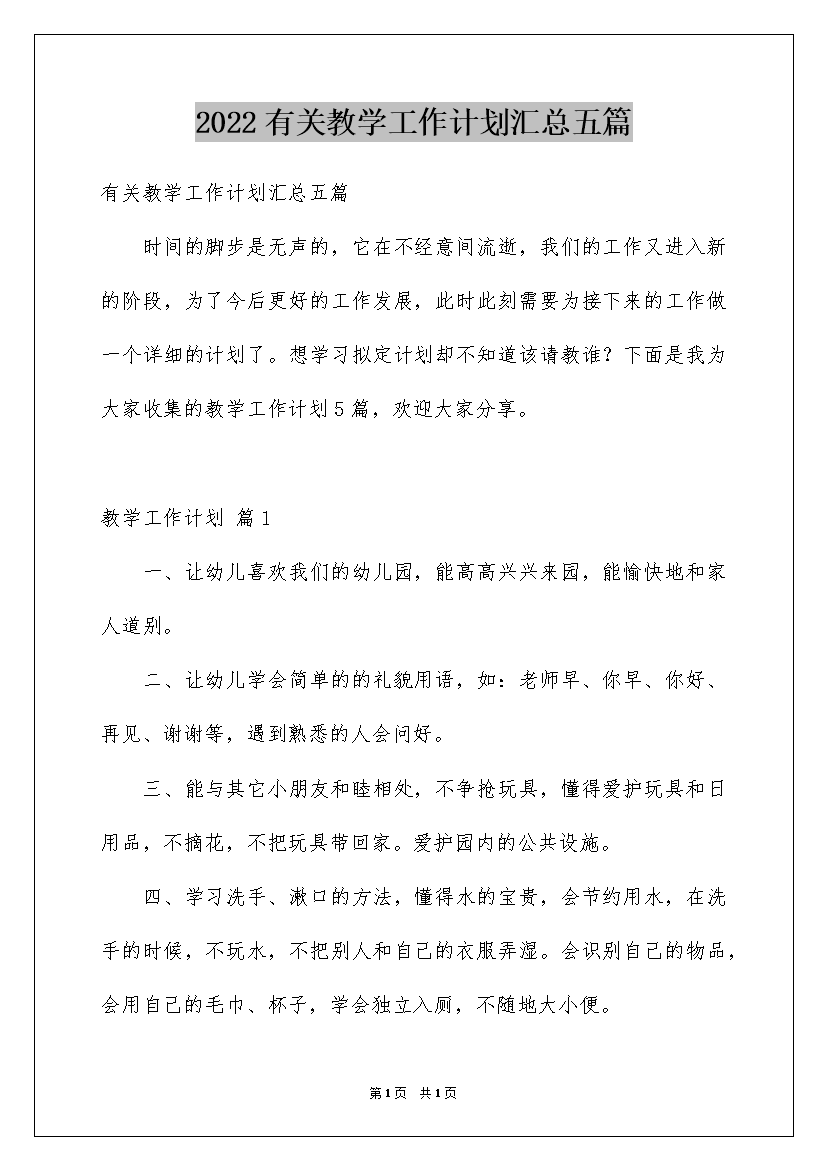 2022有关教学工作计划汇总五篇

有关教学工作计划汇总五篇

时间的脚步是无声的，它在不经意间流逝，我们的工作又进入新的阶段，为了今后更好的工作发展，此时此刻需要为接下来的工作做一个详细的计划了。想学习拟定计划却不知道该请教谁？下面是我为大家收集的教学工作计划5篇，欢迎大家分享。

教学工作计划 篇1

一、让幼儿喜欢我们的幼儿园，能高高兴兴来园，能愉快地和家人道别。

二、让幼儿学会简单的的礼貌用语，如：老师早、你早、你好、再见、谢谢等，遇到熟悉的人会问好。

三、能与其它小朋友和睦相处，不争抢玩具，懂得爱护玩具和日用品，不摘花，不把玩具带回家。爱护园内的公共设施。

四、学习洗手、漱口的方法，懂得水的宝贵，会节约用水，在洗手的时候，不玩水，不把别人和自己的衣服弄湿。会识别自己的物品，会用自己的毛巾、杯子，学会独立入厕，不随地大小便。

第1页 共1页